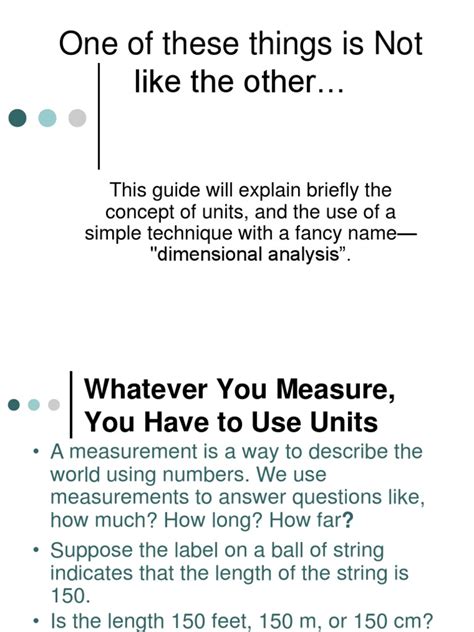 One of these things is Not like the other...

This guide will explain briefly the concept of units, and the use of a simple technique with a fancy name—"dimensional analysis".

Whatever You Measure, You Have to Use Units

• A measurement is a way to describe the world using numbers. We use measurements to answer questions like, how much? How long? How far?

• Suppose the label on a ball of string indicates that the length of the string is 150.

• Is the length 150 feet, 150 m, or 150 cm?